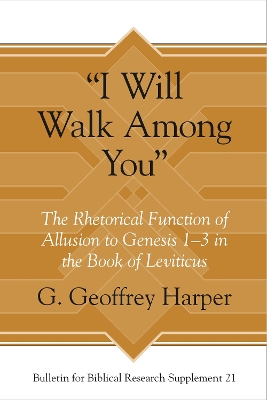 “I Will Walk Among You”

The Rhetorical Function of Allusion to Genesis 1–3 in the Book of Leviticus

G. Geoffrey Harper

Bulletin for Biblical Research Supplement 21